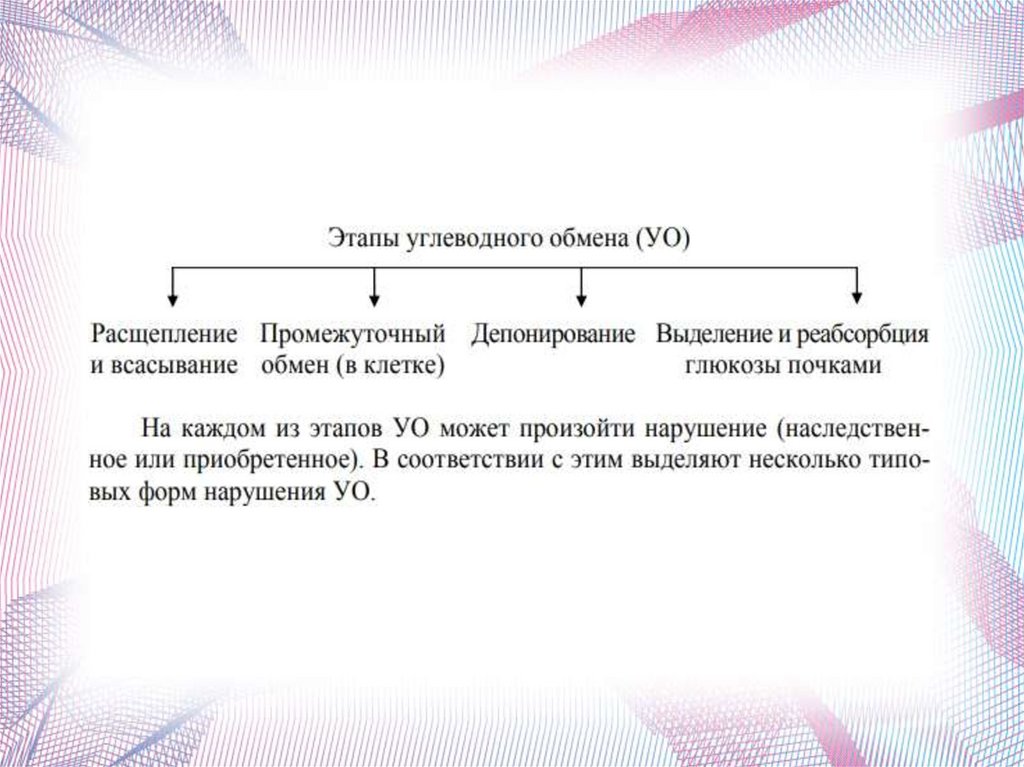 Этапы углеводного обмена (УО)

Расщепление и всасывание

Промежуточный обмен (в клетке)

Депонирование

Выделение и реабсорбция глюкозы почками

На каждом из этапов УО может произойти нарушение (наследственное или приобретенное). В соответствии с этим выделяют несколько типовых форм нарушения УО.